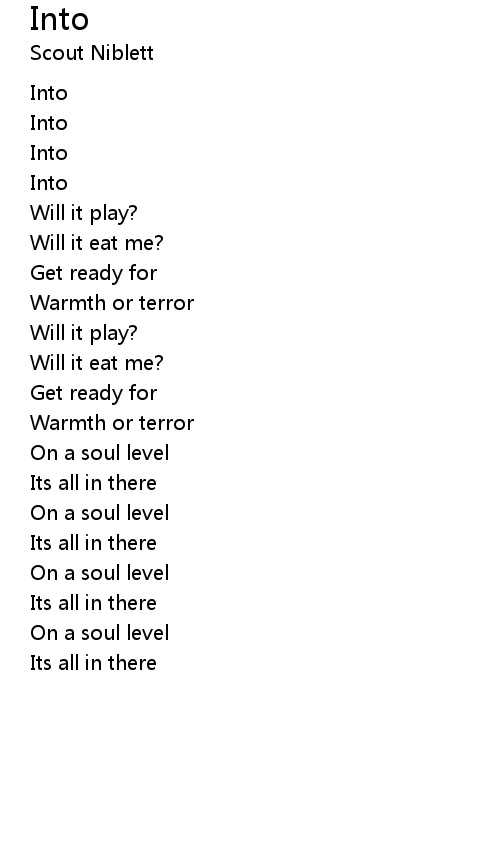 Into
Scout Niblett

Into
Into
Into
Into
Will it play?
Will it eat me?
Get ready for
Warmth or terror
Will it play?
Will it eat me?
Get ready for
Warmth or terror
On a soul level
Its all in there
On a soul level
Its all in there
On a soul level
Its all in there
On a soul level
Its all in there